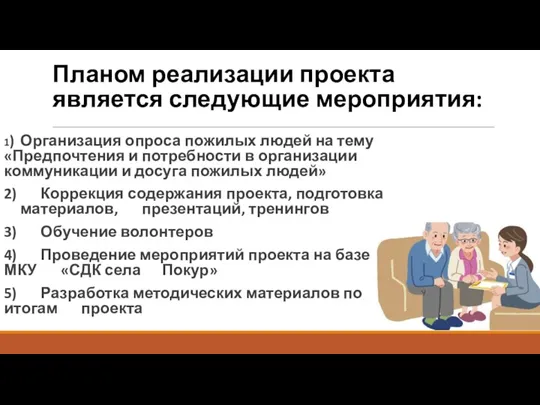 Планом реализации проекта является следующие мероприятия:

1) Организация опроса пожилых людей на тему «Предпочтения и потребности в организации коммуникации и досуга пожилых людей»

2) Коррекция содержания проекта, подготовка материалов, презентаций, тренингов

3) Обучение волонтеров

4) Проведение мероприятий проекта на базе МКУ «СДК села Покур»

5) Разработка методических материалов по итогам проекта